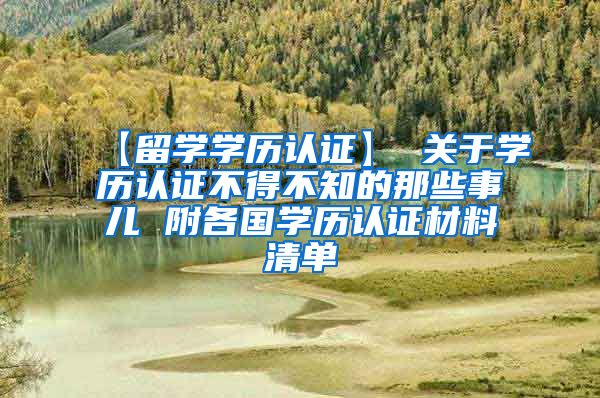 【留学学历认证】 关于学历认证不得不知的那些事儿 附各国学历认证材料清单